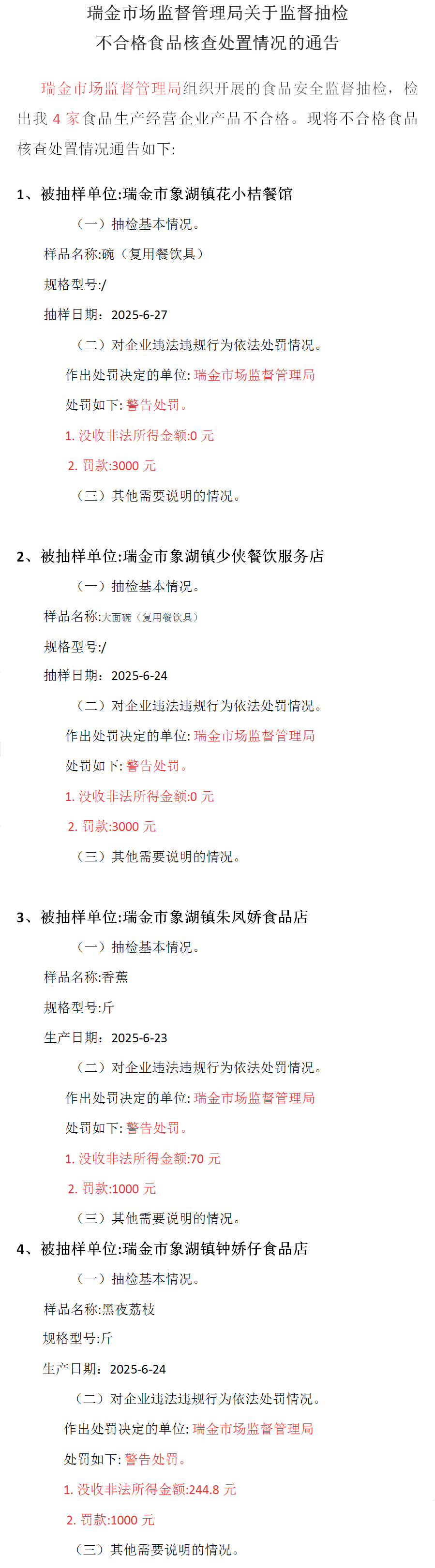 瑞金市场监督管理局关于监督抽检
不合格食品核查处置情况的通告

瑞金市场监督管理局组织开展的食品安全监督抽检，检出我 4 家食品生产经营企业产品不合格。现将不合格食品核查处置情况通告如下:

1、被抽样单位:瑞金市象湖镇花小桔餐馆

（一）抽检基本情况。

样品名称:碗（复用餐饮具）

规格型号:/

抽样日期：2025-6-27

（二）对企业违法违规行为依法处罚情况。

作出处罚决定的单位: 瑞金市场监督管理局

处罚如下: 警告处罚。

1. 没收非法所得金额:0 元

2. 罚款:3000 元

（三）其他需要说明的情况。

2、被抽样单位:瑞金市象湖镇少侠餐饮服务店

（一）抽检基本情况。

样品名称:大面碗（复用餐饮具）

规格型号:/

抽样日期：2025-6-24

（二）对企业违法违规行为依法处罚情况。

作出处罚决定的单位: 瑞金市场监督管理局

处罚如下: 警告处罚。

1. 没收非法所得金额:0 元

2. 罚款:3000 元

（三）其他需要说明的情况。

3、被抽样单位:瑞金市象湖镇朱凤娇食品店

（一）抽检基本情况。

样品名称:香蕉

规格型号:斤

生产日期：2025-6-23

（二）对企业违法违规行为依法处罚情况。

作出处罚决定的单位: 瑞金市场监督管理局

处罚如下: 警告处罚。

1. 没收非法所得金额:70 元

2. 罚款:1000 元

（三）其他需要说明的情况。

4、被抽样单位:瑞金市象湖镇钟娇仔食品店

（一）抽检基本情况。

样品名称:黑夜荔枝

规格型号:斤

生产日期：2025-6-24

（二）对企业违法违规行为依法处罚情况。

作出处罚决定的单位: 瑞金市场监督管理局

处罚如下: 警告处罚。

1. 没收非法所得金额:244.8 元

2. 罚款:1000 元

（三）其他需要说明的情况。